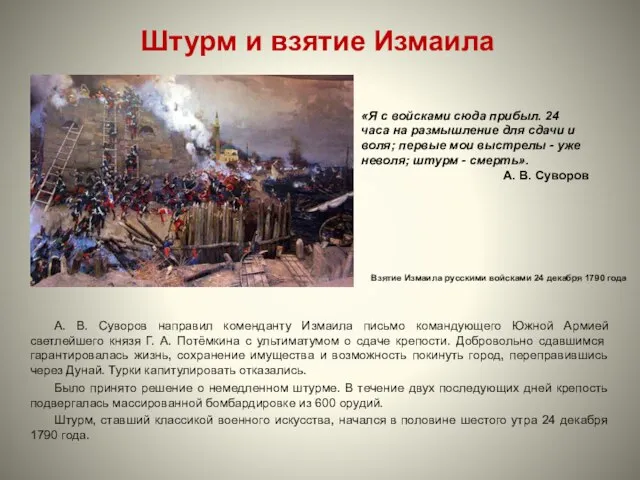 Штурм и взятие Измаила

«Я с войсками сюда прибыл. 24 часа на размышление для сдачи и воля; первые мои выстрелы - уже неволя; штурм - смерть».
А. В. Суворов

Взятие Измаила русскими войсками 24 декабря 1790 года

А. В. Суворов направил коменданту Измаила письмо командующего Южной Армией светлейшего князя Г. А. Потёмкина с ультиматумом о сдаче крепости. Добровольно сдавшимся гарантировалась жизнь, сохранение имущества и возможность покинуть город, переправившись через Дунай. Турки капитулировать отказались.

Было принято решение о немедленном штурме. В течение двух последующих дней крепость подвергалась массированной бомбардировке из 600 орудий.

Штурм, ставший классикой военного искусства, начался в половине шестого утра 24 декабря 1790 года.